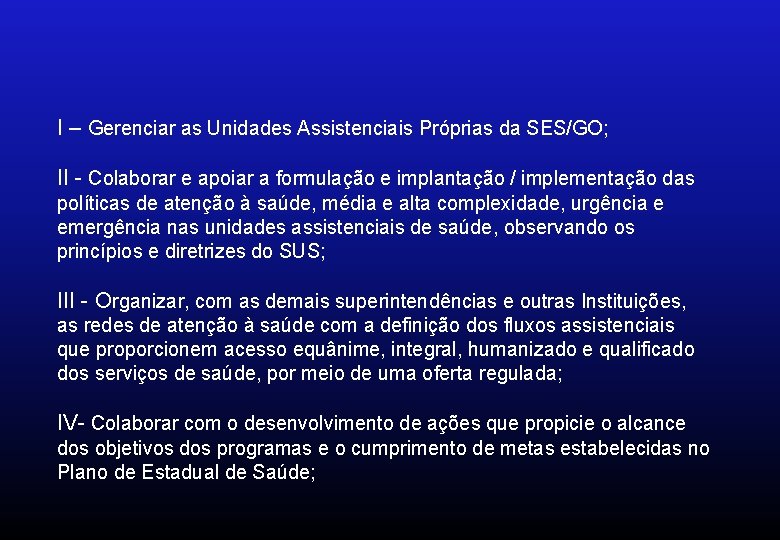 I – Gerenciar as Unidades Assistenciais Próprias da SES/GO;

II - Colaborar e apoiar a formulação e implantação / implementação das políticas de atenção à saúde, média e alta complexidade, urgência e emergência nas unidades assistenciais de saúde, observando os princípios e diretrizes do SUS;

III - Organizar, com as demais superintendências e outras Instituições, as redes de atenção à saúde com a definição dos fluxos assistenciais que proporcionem acesso equânime, integral, humanizado e qualificado dos serviços de saúde, por meio de uma oferta regulada;

IV- Colaborar com o desenvolvimento de ações que propicie o alcance dos objetivos dos programas e o cumprimento de metas estabelecidas no Plano de Estadual de Saúde;